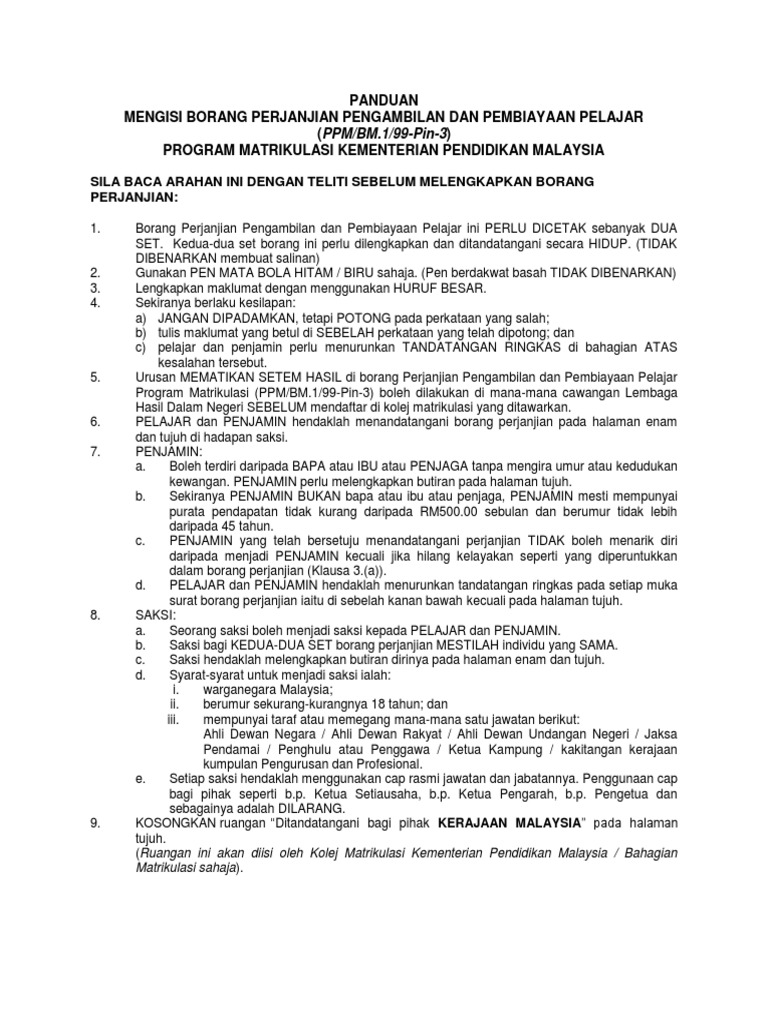 PANDUAN
MENGISI BORANG PERJANJIAN PENGAMBILAN DAN PEMBIAYAAN PELAJAR
(PPM/BM.1/99-Pin-3)
PROGRAM MATRIKULASI KEMENTERIAN PENDIDIKAN MALAYSIA

SILA BACA ARAHAN INI DENGAN TELITI SEBELUM MELENGKAPKAN BORANG PERJANJIAN:

1. Borang Perjanjian Pengambilan dan Pembiayaan Pelajar ini PERLU DICETAK sebanyak DUA SET. Kedua-dua set borang ini perlu dilengkapkan dan ditandatangani secara HIDUP. (TIDAK DIBENARKAN membuat salinan)
2. Gunakan PEN MATA BOLA HITAM / BIRU sahaja. (Pen berdakwat basah TIDAK DIBENARKAN)
3. Lengkapkan maklumat dengan menggunakan HURUF BESAR.
4. Sekiranya berlaku kesilapan:
a) JANGAN DIPADAMKAN, tetapi POTONG pada perkataan yang salah;
b) tulis maklumat yang betul di SEBELAH perkataan yang telah dipotong; dan
c) pelajar dan penjamin perlu menurunkan TANDATANGAN RINGKAS di bahagian ATAS kesalahan tersebut.
5. Urusan MEMATIKAN SETEM HASIL di borang Perjanjian Pengambilan dan Pembiayaan Pelajar Program Matrikulasi (PPM/BM.1/99-Pin-3) boleh dilakukan di mana-mana cawangan Lembaga Hasil Dalam Negeri SEBELUM mendaftar di kolej matrikulasi yang ditawarkan.
6. PELAJAR dan PENJAMIN hendaklah menandatangani borang perjanjian pada halaman enam dan tujuh di hadapan saksi.
7. PENJAMIN:
a. Boleh terdiri daripada BAPA atau IBU atau PENJAGA tanpa mengira umur atau kedudukan kewangan. PENJAMIN perlu melengkapkan butiran pada halaman tujuh.
b. Sekiranya PENJAMIN BUKAN bapa atau ibu atau penjaga, PENJAMIN mesti mempunyai purata pendapatan tidak kurang daripada RM500.00 sebulan dan berumur tidak lebih daripada 45 tahun.
c. PENJAMIN yang telah bersetuju menandatangani perjanjian TIDAK boleh menarik diri daripada menjadi PENJAMIN kecuali jika hilang kelayakan seperti yang diperuntukkan dalam borang perjanjian (Klausa 3.(a)).
d. PELAJAR dan PENJAMIN hendaklah menurunkan tandatangan ringkas pada setiap muka surat borang perjanjian iaitu di sebelah kanan bawah kecuali pada halaman tujuh.
8. SAKSI:
a. Seorang saksi boleh menjadi saksi kepada PELAJAR dan PENJAMIN.
b. Saksi bagi KEDUA-DUA SET borang perjanjian MESTILAH individu yang SAMA.
c. Saksi hendaklah melengkapkan butiran dirinya pada halaman enam dan tujuh.
d. Syarat-syarat untuk menjadi saksi ialah:
i. warganegara Malaysia;
ii. berumur sekurang-kurangnya 18 tahun; dan
iii. mempunyai taraf atau memegang mana-mana satu jawatan berikut:
Ahli Dewan Negara / Ahli Dewan Rakyat / Ahli Dewan Undangan Negeri / Jaksa Pendamai / Penghulu atau Penggawa / Ketua Kampung / kakitangan kerajaan kumpulan Pengurusan dan Profesional.
e. Setiap saksi hendaklah menggunakan cap rasmi jawatan dan jabatannya. Penggunaan cap bagi pihak seperti b.p. Ketua Setiausaha, b.p. Ketua Pengarah, b.p. Pengetua dan sebagainya adalah DILARANG.
9. KOSONGKAN ruangan “Ditandatangani bagi pihak KERAJAAN MALAYSIA” pada halaman tujuh.
(Ruangan ini akan diisi oleh Kolej Matrikulasi Kementerian Pendidikan Malaysia / Bahagian Matrikulasi sahaja).